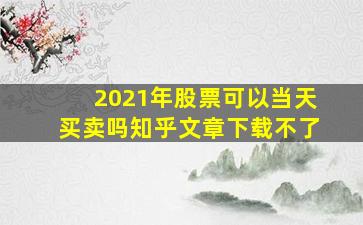 2021年股票可以当天买卖吗知乎文章下载不了